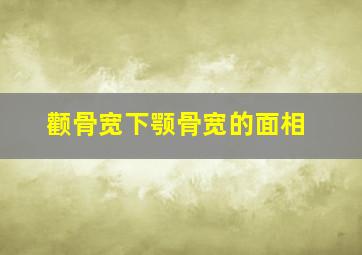 颧骨宽下颚骨宽的面相